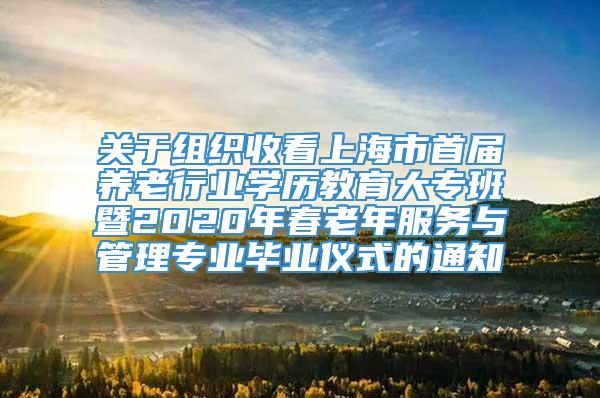 关于组织收看上海市首届养老行业学历教育大专班暨2020年春老年服务与管理专业毕业仪式的通知